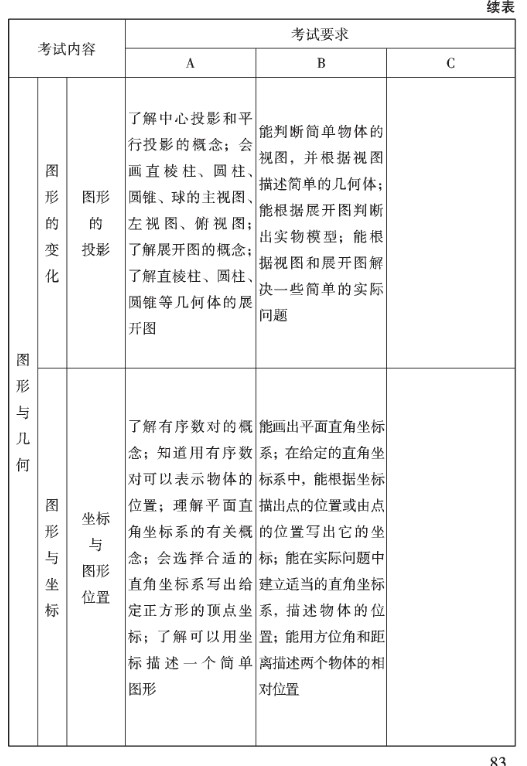 续表

| 考试内容 | | | 考试要求 | | |
|---|---|---|---|---|---|
| | | | A | B | C |
| 图形与几何 | 图形的变化 | 图形的投影 | 了解中心投影和平行投影的概念；会画直棱柱、圆柱、圆锥、球的主视图、左视图、俯视图；了解展开图的概念；了解直棱柱、圆柱、圆锥等几何体的展开图 | 能判断简单物体的视图，并根据视图描述简单的几何体；能根据展开图判断出实物模型；能根据视图和展开图解决一些简单的实际问题 | |
| | 图形与坐标 | 坐标与图形位置 | 了解有序数对的概念；知道用有序数对可以表示物体的位置；理解平面直角坐标系的有关概念；会选择合适的直角坐标系写出给定正方形的顶点坐标；了解可以用坐标描述一个简单图形 | 能画出平面直角坐标系；在给定的直角坐标系中，能根据坐标描出点的位置或由点的位置写出它的坐标；能在实际问题中建立适当的直角坐标系，描述物体的位置；能用方位角和距离描述两个物体的相对位置 | |

83